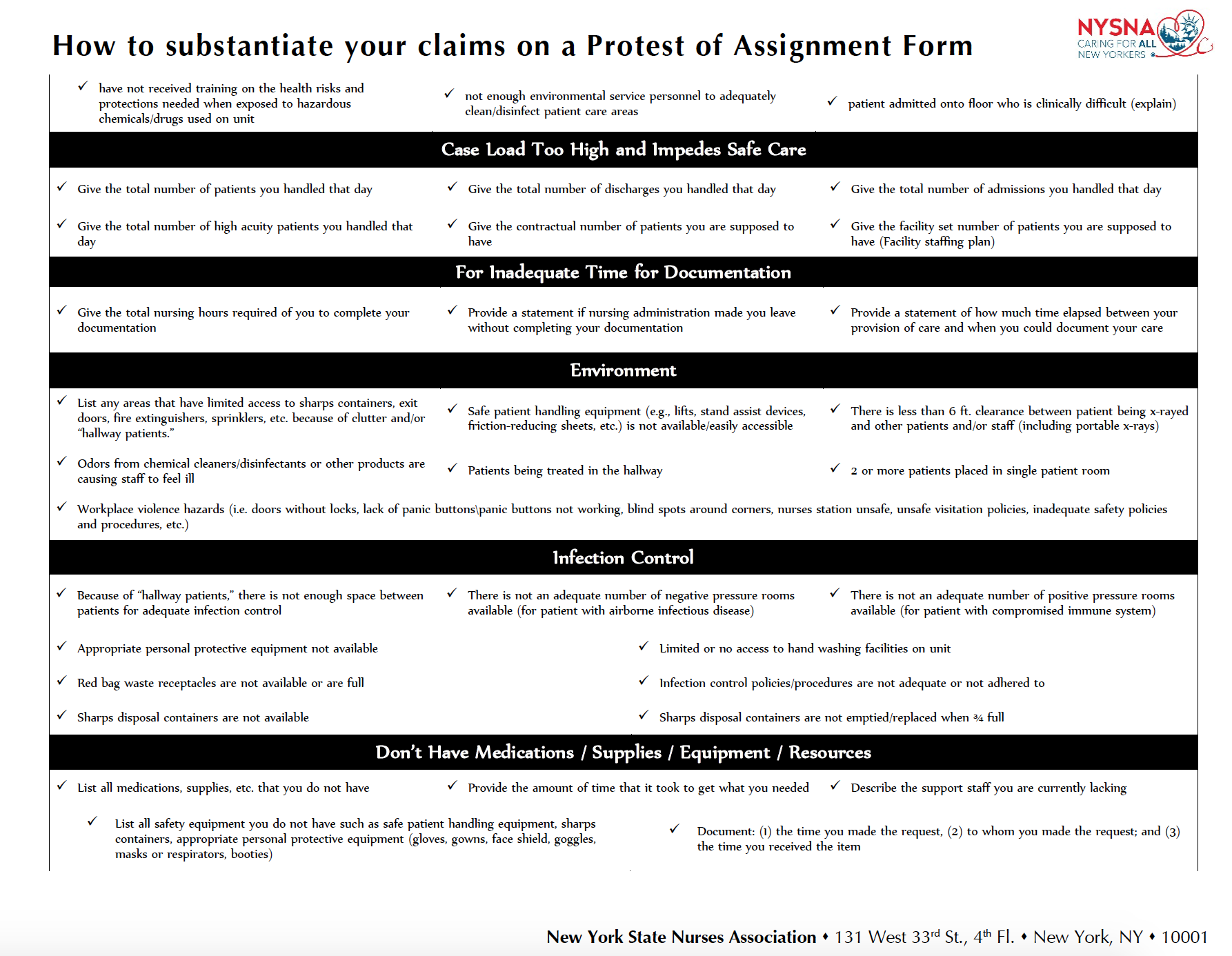 How to substantiate your claims on a Protest of Assignment Form

NYSNA
CARING FOR ALL NEW YORKERS

✓ have not received training on the health risks and protections needed when exposed to hazardous chemicals/drugs used on unit

✓ not enough environmental service personnel to adequately clean/disinfect patient care areas

✓ patient admitted onto floor who is clinically difficult (explain)

Case Load Too High and Impedes Safe Care

✓ Give the total number of patients you handled that day

✓ Give the total number of discharges you handled that day

✓ Give the total number of admissions you handled that day

✓ Give the total number of high acuity patients you handled that day

✓ Give the contractual number of patients you are supposed to have

✓ Give the facility set number of patients you are supposed to have (Facility staffing plan)

For Inadequate Time for Documentation

✓ Give the total nursing hours required of you to complete your documentation

✓ Provide a statement if nursing administration made you leave without completing your documentation

✓ Provide a statement of how much time elapsed between your provision of care and when you could document your care

Environment

✓ List any areas that have limited access to sharps containers, exit doors, fire extinguishers, sprinklers, etc. because of clutter and/or "hallway patients."

✓ Safe patient handling equipment (e.g., lifts, stand assist devices, friction-reducing sheets, etc.) is not available/easily accessible

✓ There is less than 6 ft. clearance between patient being x-rayed and other patients and/or staff (including portable x-rays)

✓ Odors from chemical cleaners/disinfectants or other products are causing staff to feel ill

✓ Patients being treated in the hallway

✓ 2 or more patients placed in single patient room

✓ Workplace violence hazards (i.e. doors without locks, lack of panic buttons\panic buttons not working, blind spots around corners, nurses station unsafe, unsafe visitation policies, inadequate safety policies and procedures, etc.)

Infection Control

✓ Because of "hallway patients," there is not enough space between patients for adequate infection control

✓ There is not an adequate number of negative pressure rooms available (for patient with airborne infectious disease)

✓ There is not an adequate number of positive pressure rooms available (for patient with compromised immune system)

✓ Appropriate personal protective equipment not available

✓ Limited or no access to hand washing facilities on unit

✓ Red bag waste receptacles are not available or are full

✓ Infection control policies/procedures are not adequate or not adhered to

✓ Sharps disposal containers are not available

✓ Sharps disposal containers are not emptied/replaced when ¾ full

Don't Have Medications / Supplies / Equipment / Resources

✓ List all medications, supplies, etc. that you do not have

✓ Provide the amount of time that it took to get what you needed

✓ Describe the support staff you are currently lacking

✓ List all safety equipment you do not have such as safe patient handling equipment, sharps containers, appropriate personal protective equipment (gloves, gowns, face shield, goggles, masks or respirators, booties)

✓ Document: (1) the time you made the request, (2) to whom you made the request; and (3) the time you received the item

New York State Nurses Association ♦ 131 West 33$^{rd}$ St., 4$^{th}$ Fl. ♦ New York, NY ♦ 10001